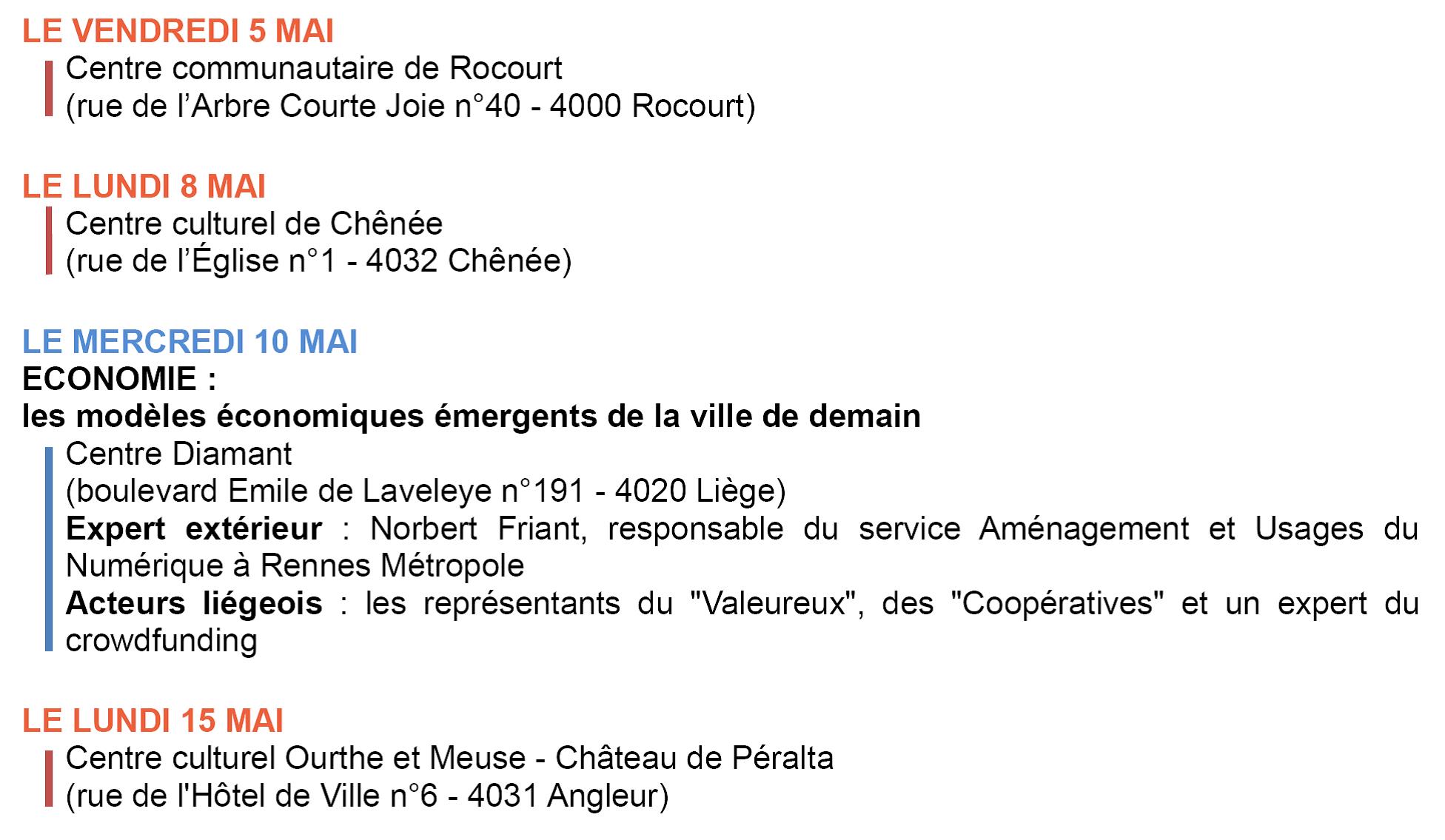 LE VENDREDI 5 MAI

Centre communautaire de Rocourt
(rue de l’Arbre Courte Joie n°40 - 4000 Rocourt)

LE LUNDI 8 MAI

Centre culturel de Chênée
(rue de l’Église n°1 - 4032 Chênée)

LE MERCREDI 10 MAI

ECONOMIE :
les modèles économiques émergents de la ville de demain

Centre Diamant
(boulevard Emile de Laveleye n°191 - 4020 Liège)
Expert extérieur : Norbert Friant, responsable du service Aménagement et Usages du Numérique à Rennes Métropole
Acteurs liégeois : les représentants du "Valeureux", des "Coopératives" et un expert du crowdfunding

LE LUNDI 15 MAI

Centre culturel Ourthe et Meuse - Château de Péralta
(rue de l'Hôtel de Ville n°6 - 4031 Angleur)